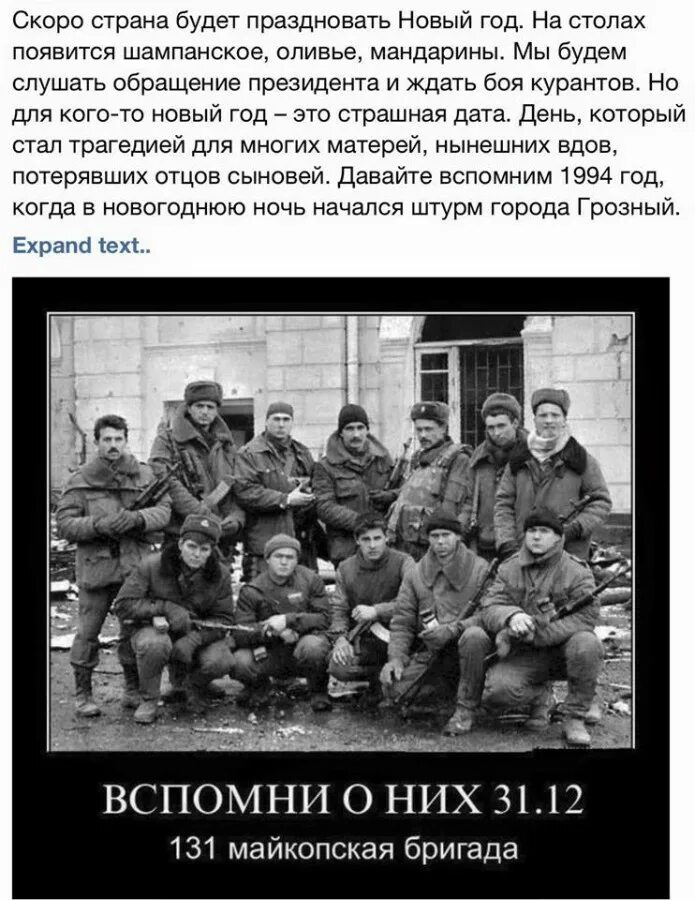 Скоро страна будет праздновать Новый год. На столах появится шампанское, оливье, мандарины. Мы будем слушать обращение президента и ждать боя курантов. Но для кого-то новый год – это страшная дата. День, который стал трагедией для многих матерей, нынешних вдов, потерявших отцов сыновей. Давайте вспомним 1994 год, когда в новогоднюю ночь начался штурм города Грозный.

Expand text..

ВСПОМНИ О НИХ 31.12

131 майкопская бригада